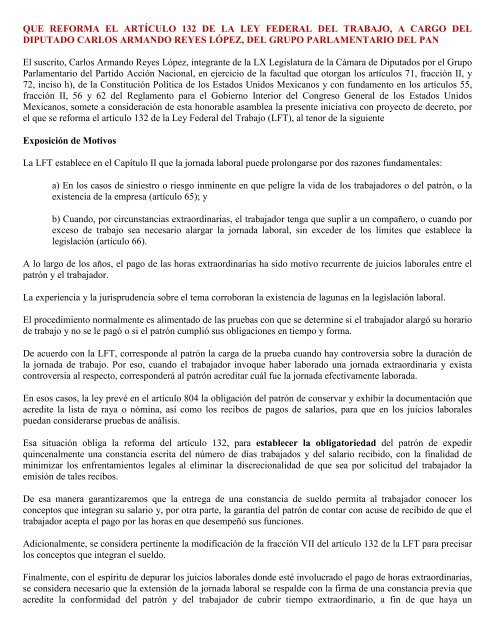 QUE REFORMA EL ARTÍCULO 132 DE LA LEY FEDERAL DEL TRABAJO, A CARGO DEL DIPUTADO CARLOS ARMANDO REYES LÓPEZ, DEL GRUPO PARLAMENTARIO DEL PAN

El suscrito, Carlos Armando Reyes López, integrante de la LX Legislatura de la Cámara de Diputados por el Grupo Parlamentario del Partido Acción Nacional, en ejercicio de la facultad que otorgan los artículos 71, fracción II, y 72, inciso h), de la Constitución Política de los Estados Unidos Mexicanos y con fundamento en los artículos 55, fracción II, 56 y 62 del Reglamento para el Gobierno Interior del Congreso General de los Estados Unidos Mexicanos, somete a consideración de esta honorable asamblea la presente iniciativa con proyecto de decreto, por el que se reforma el artículo 132 de la Ley Federal del Trabajo (LFT), al tenor de la siguiente

Exposición de Motivos

La LFT establece en el Capítulo II que la jornada laboral puede prolongarse por dos razones fundamentales:

a) En los casos de siniestro o riesgo inminente en que peligre la vida de los trabajadores o del patrón, o la existencia de la empresa (artículo 65); y

b) Cuando, por circunstancias extraordinarias, el trabajador tenga que suplir a un compañero, o cuando por exceso de trabajo sea necesario alargar la jornada laboral, sin exceder de los límites que establece la legislación (artículo 66).

A lo largo de los años, el pago de las horas extraordinarias ha sido motivo recurrente de juicios laborales entre el patrón y el trabajador.

La experiencia y la jurisprudencia sobre el tema corroboran la existencia de lagunas en la legislación laboral.

El procedimiento normalmente es alimentado de las pruebas con que se determine si el trabajador alargó su horario de trabajo y no se le pagó o si el patrón cumplió sus obligaciones en tiempo y forma.

De acuerdo con la LFT, corresponde al patrón la carga de la prueba cuando hay controversia sobre la duración de la jornada de trabajo. Por eso, cuando el trabajador invoque haber laborado una jornada extraordinaria y exista controversia al respecto, corresponderá al patrón acreditar cuál fue la jornada efectivamente laborada.

En esos casos, la ley prevé en el artículo 804 la obligación del patrón de conservar y exhibir la documentación que acredite la lista de raya o nómina, así como los recibos de pagos de salarios, para que en los juicios laborales puedan considerarse pruebas de análisis.

Esa situación obliga la reforma del artículo 132, para establecer la obligatoriedad del patrón de expedir quincenalmente una constancia escrita del número de días trabajados y del salario recibido, con la finalidad de minimizar los enfrentamientos legales al eliminar la discrecionalidad de que sea por solicitud del trabajador la emisión de tales recibos.

De esa manera garantizaremos que la entrega de una constancia de sueldo permita al trabajador conocer los conceptos que integran su salario y, por otra parte, la garantía del patrón de contar con acuse de recibido de que el trabajador acepta el pago por las horas en que desempeñó sus funciones.

Adicionalmente, se considera pertinente la modificación de la fracción VII del artículo 132 de la LFT para precisar los conceptos que integran el sueldo.

Finalmente, con el espíritu de depurar los juicios laborales donde esté involucrado el pago de horas extraordinarias, se considera necesario que la extensión de la jornada laboral se respalde con la firma de una constancia previa que acredite la conformidad del patrón y del trabajador de cubrir tiempo extraordinario, a fin de que haya un